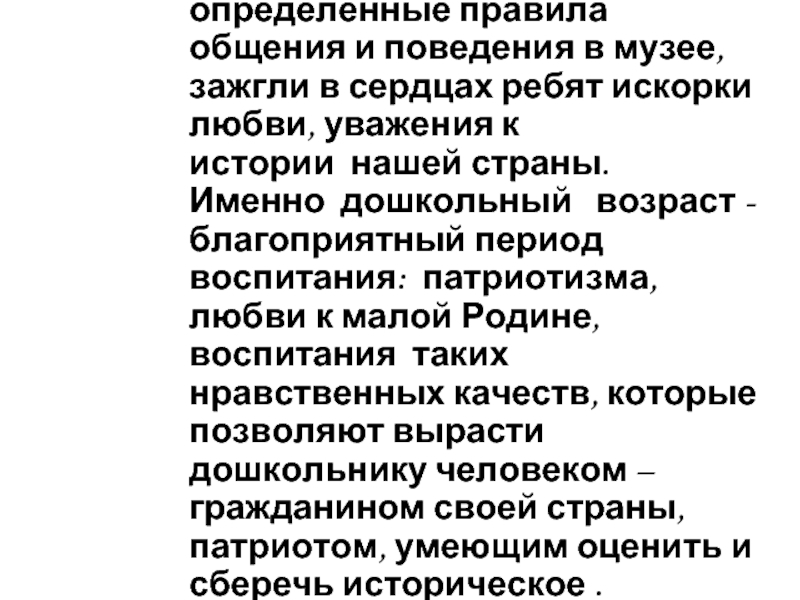 определенные правила общения и поведения в музее, зажгли в сердцах ребят искорки любви, уважения к истории нашей страны. Именно дошкольный возраст - благоприятный период воспитания: патриотизма, любви к малой Родине, воспитания таких нравственных качеств, которые позволяют вырасти дошкольнику человеком – гражданином своей страны, патриотом, умеющим оценить и сберечь историческое .